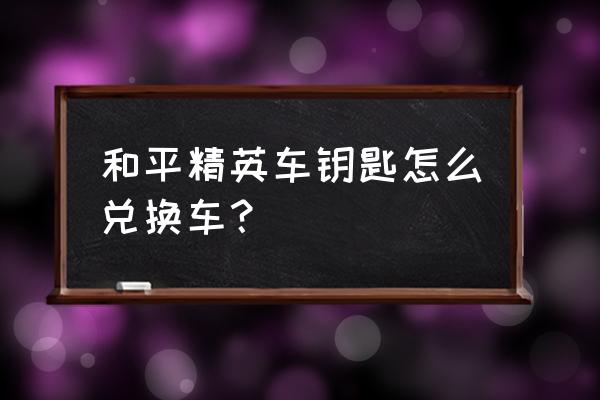 和平精英车钥匙怎么兑换车？